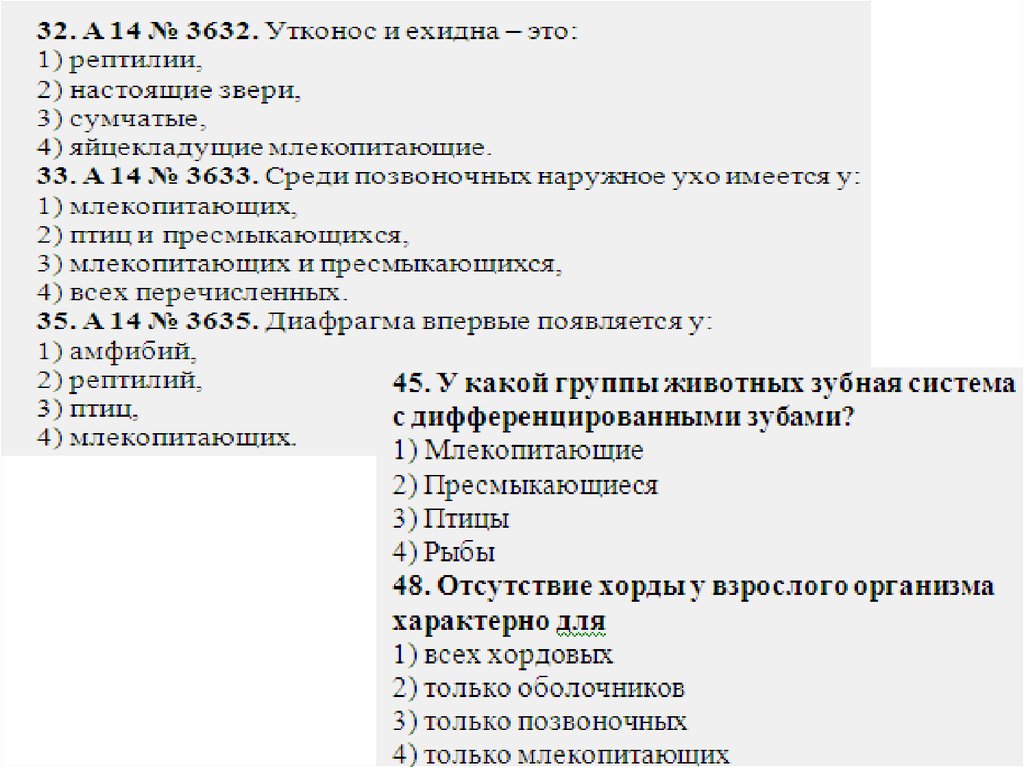 32. А 14 № 3632. Утконос и ехидна – это:
1) рептилии,
2) настоящие звери,
3) сумчатые,
4) яйцекладущие млекопитающие.
33. А 14 № 3633. Среди позвоночных наружное ухо имеется у:
1) млекопитающих,
2) птиц и пресмыкающихся,
3) млекопитающих и пресмыкающихся,
4) всех перечисленных.
35. А 14 № 3635. Диафрагма впервые появляется у:
1) амфибий,
2) рептилий,
3) птиц,
4) млекопитающих.

45. У какой группы животных зубная система с дифференцированными зубами?
1) Млекопитающие
2) Пресмыкающиеся
3) Птицы
4) Рыбы
48. Отсутствие хорды у взрослого организма характерно для
1) всех хордовых
2) только оболочников
3) только позвоночных
4) только млекопитающих